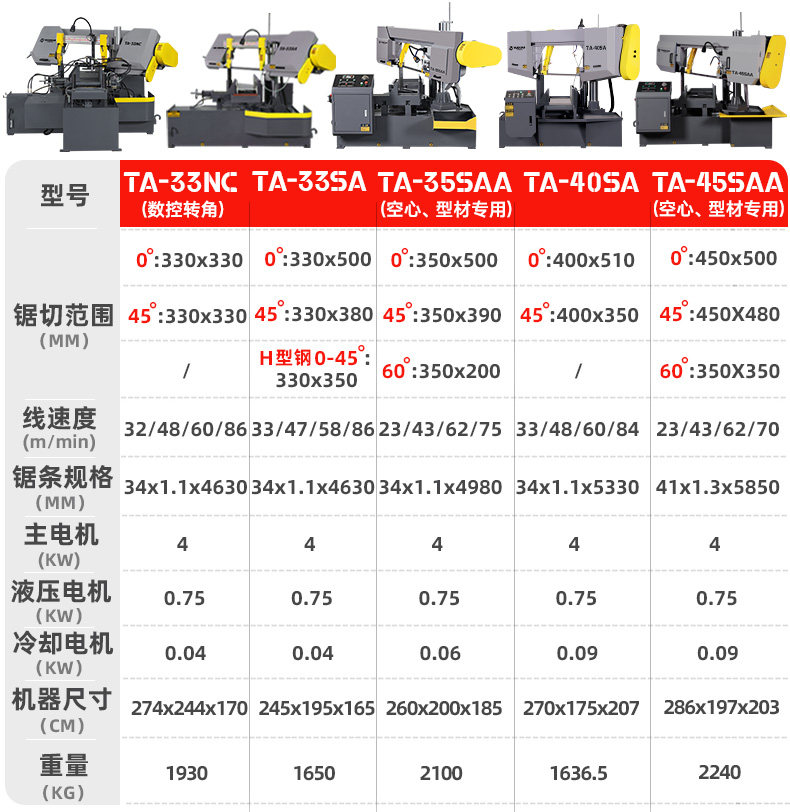 | 型号 | TA-33NC (数控转角) | TA-33SA | TA-35SAA (空心、型材专用) | TA-40SA | TA-45SAA (空心、型材专用) |
|---|---|---|---|---|---|
| 锯切范围 (MM) | 0°:330x330 | 0°:330x500 | 0°:350x500 | 0°:400x510 | 0°:450x500 |
| | 45°:330x330 | 45°:330x380 | 45°:350x390 | 45°:400x350 | 45°:450X480 |
| | / | H型钢0-45°: 330x350 | 60°:350x200 | / | 60°:350X350 |
| 线速度 (m/min) | 32/48/60/86 | 33/47/58/86 | 23/43/62/75 | 33/48/60/84 | 23/43/62/70 |
| 锯条规格 (MM) | 34x1.1x4630 | 34x1.1x4630 | 34x1.1x4980 | 34x1.1x5330 | 41x1.3x5850 |
| 主电机 (KW) | 4 | 4 | 4 | 4 | 4 |
| 液压电机 (KW) | 0.75 | 0.75 | 0.75 | 0.75 | 0.75 |
| 冷却电机 (KW) | 0.04 | 0.04 | 0.06 | 0.09 | 0.09 |
| 机器尺寸 (CM) | 274x244x170 | 245x195x165 | 260x200x185 | 270x175x207 | 286x197x203 |
| 重量 (KG) | 1930 | 1650 | 2100 | 1636.5 | 2240 |